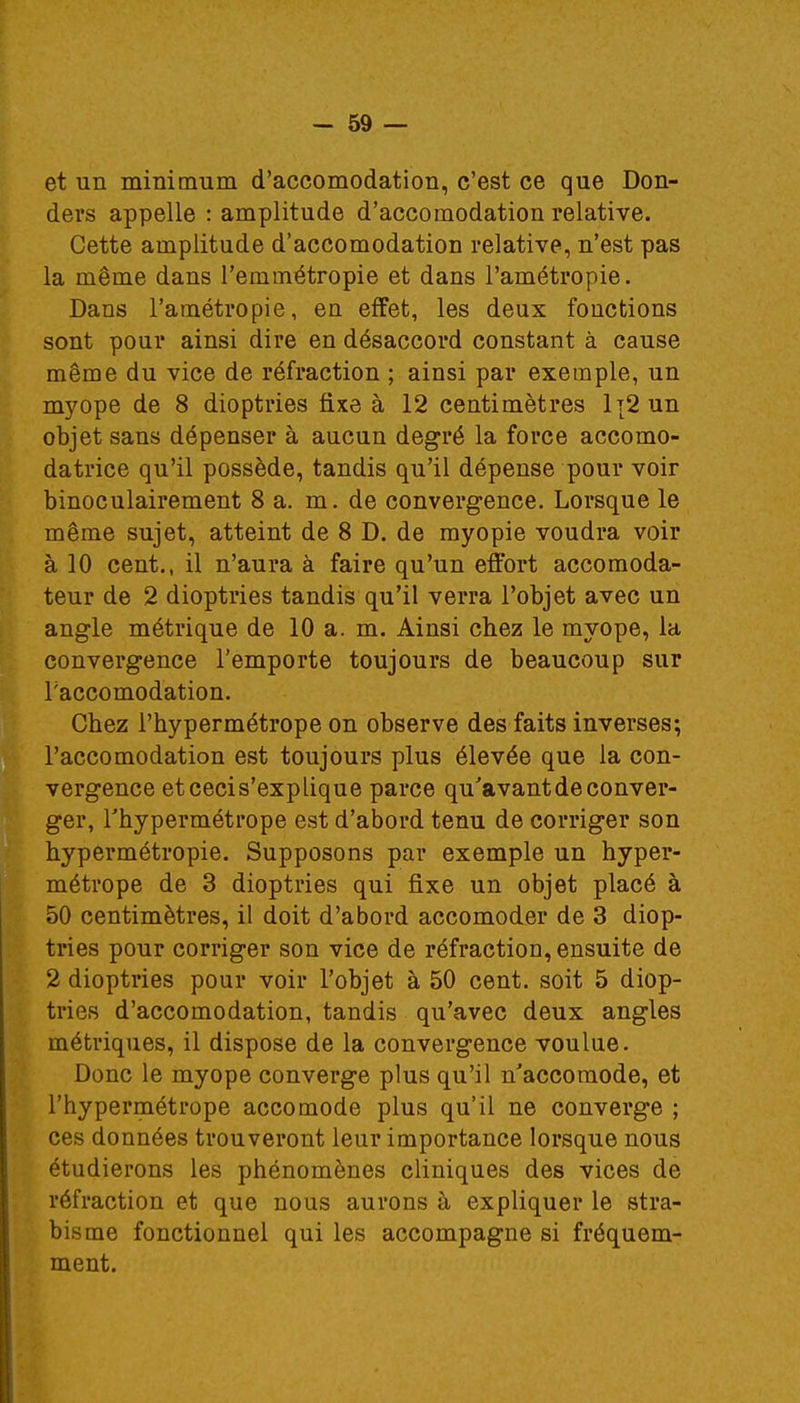 — 59 —

et un minimum d'accomodation, c'est ce que Donders appelle : amplitude d'accomodation relative.

Cette amplitude d'accomodation relative, n'est pas la même dans l'emmétropie et dans l'amétropie.

Dans l'amétropie, en effet, les deux fonctions sont pour ainsi dire en désaccord constant à cause même du vice de réfraction ; ainsi par exemple, un myope de 8 dioptries fixe à 12 centimètres 1[2 un objet sans dépenser à aucun degré la force accomodatrice qu'il possède, tandis qu'il dépense pour voir binoculairement 8 a. m. de convergence. Lorsque le même sujet, atteint de 8 D. de myopie voudra voir à 10 cent., il n'aura à faire qu'un effort accomodateur de 2 dioptries tandis qu'il verra l'objet avec un angle métrique de 10 a. m. Ainsi chez le myope, la convergence l'emporte toujours de beaucoup sur l'accomodation.

Chez l'hypermétrope on observe des faits inverses; l'accomodation est toujours plus élevée que la convergence et ceci s'explique parce qu'avant de converger, l'hypermétrope est d'abord tenu de corriger son hypermétropie. Supposons par exemple un hypermétrope de 3 dioptries qui fixe un objet placé à 50 centimètres, il doit d'abord accomoder de 3 dioptries pour corriger son vice de réfraction, ensuite de 2 dioptries pour voir l'objet à 50 cent. soit 5 dioptries d'accomodation, tandis qu'avec deux angles métriques, il dispose de la convergence voulue.

Donc le myope converge plus qu'il n'accomode, et l'hypermétrope accomode plus qu'il ne converge ; ces données trouveront leur importance lorsque nous étudierons les phénomènes cliniques des vices de réfraction et que nous aurons à expliquer le strabisme fonctionnel qui les accompagne si fréquemment.